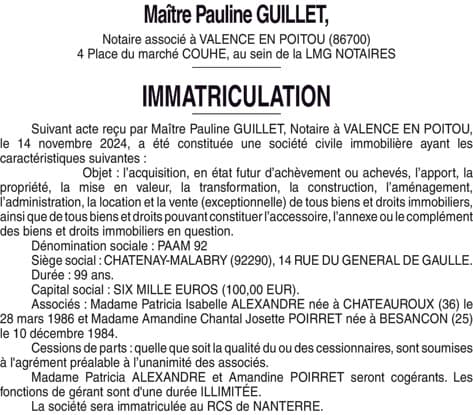 Maître Pauline GUILLET,

Notaire associé à VALENCE EN POITOU (86700)
4 Place du marché COUHE, au sein de la LMG NOTAIRES

IMMATRICULATION

Suivant acte reçu par Maître Pauline GUILLET, Notaire à VALENCE EN POITOU, le 14 novembre 2024, a été constituée une société civile immobilière ayant les caractéristiques suivantes :

Objet : l'acquisition, en état futur d'achèvement ou achevés, l'apport, la propriété, la mise en valeur, la transformation, la construction, l'aménagement, l'administration, la location et la vente (exceptionnelle) de tous biens et droits immobiliers, ainsi que de tous biens et droits pouvant constituer l'accessoire, l'annexe ou le complément des biens et droits immobiliers en question.

Dénomination sociale : PAAM 92

Siège social : CHATENAY-MALABRY (92290), 14 RUE DU GENERAL DE GAULLE.

Durée : 99 ans.

Capital social : SIX MILLE EUROS (100,00 EUR).

Associés : Madame Patricia Isabelle ALEXANDRE née à CHATEAUROUX (36) le 28 mars 1986 et Madame Amandine Chantal Josette POIRRET née à BESANCON (25) le 10 décembre 1984.

Cessions de parts : quelle que soit la qualité du ou des cessionnaires, sont soumises à l'agrément préalable à l'unanimité des associés.

Madame Patricia ALEXANDRE et Amandine POIRRET seront cogérants. Les fonctions de gérant sont d'une durée ILLIMITÉE.

La société sera immatriculée au RCS de NANTERRE.